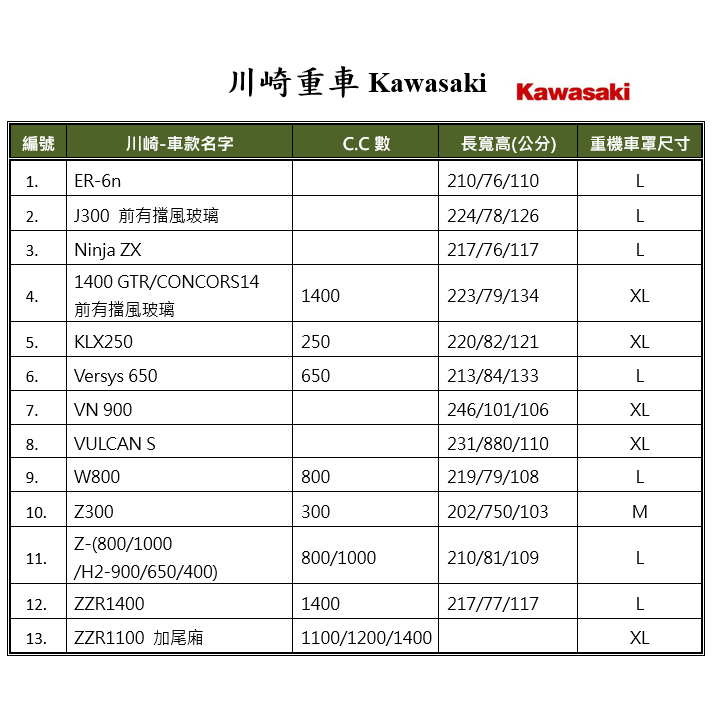 川崎重車 Kawasaki

Kawasaki

| 編號 | 川崎-車款名字 | C.C 數 | 長寬高(公分) | 重機車罩尺寸 |
|---|---|---|---|---|
| 1. | ER-6n | | 210/76/110 | L |
| 2. | J300 前有擋風玻璃 | | 224/78/126 | L |
| 3. | Ninja ZX | | 217/76/117 | L |
| 4. | 1400 GTR/CONCORS14 前有擋風玻璃 | 1400 | 223/79/134 | XL |
| 5. | KLX250 | 250 | 220/82/121 | XL |
| 6. | Versys 650 | 650 | 213/84/133 | L |
| 7. | VN 900 | | 246/101/106 | XL |
| 8. | VULCAN S | | 231/880/110 | XL |
| 9. | W800 | 800 | 219/79/108 | L |
| 10. | Z300 | 300 | 202/750/103 | M |
| 11. | Z-(800/1000 /H2-900/650/400) | 800/1000 | 210/81/109 | L |
| 12. | ZZR1400 | 1400 | 217/77/117 | L |
| 13. | ZZR1100 加尾廂 | 1100/1200/1400 | | XL |